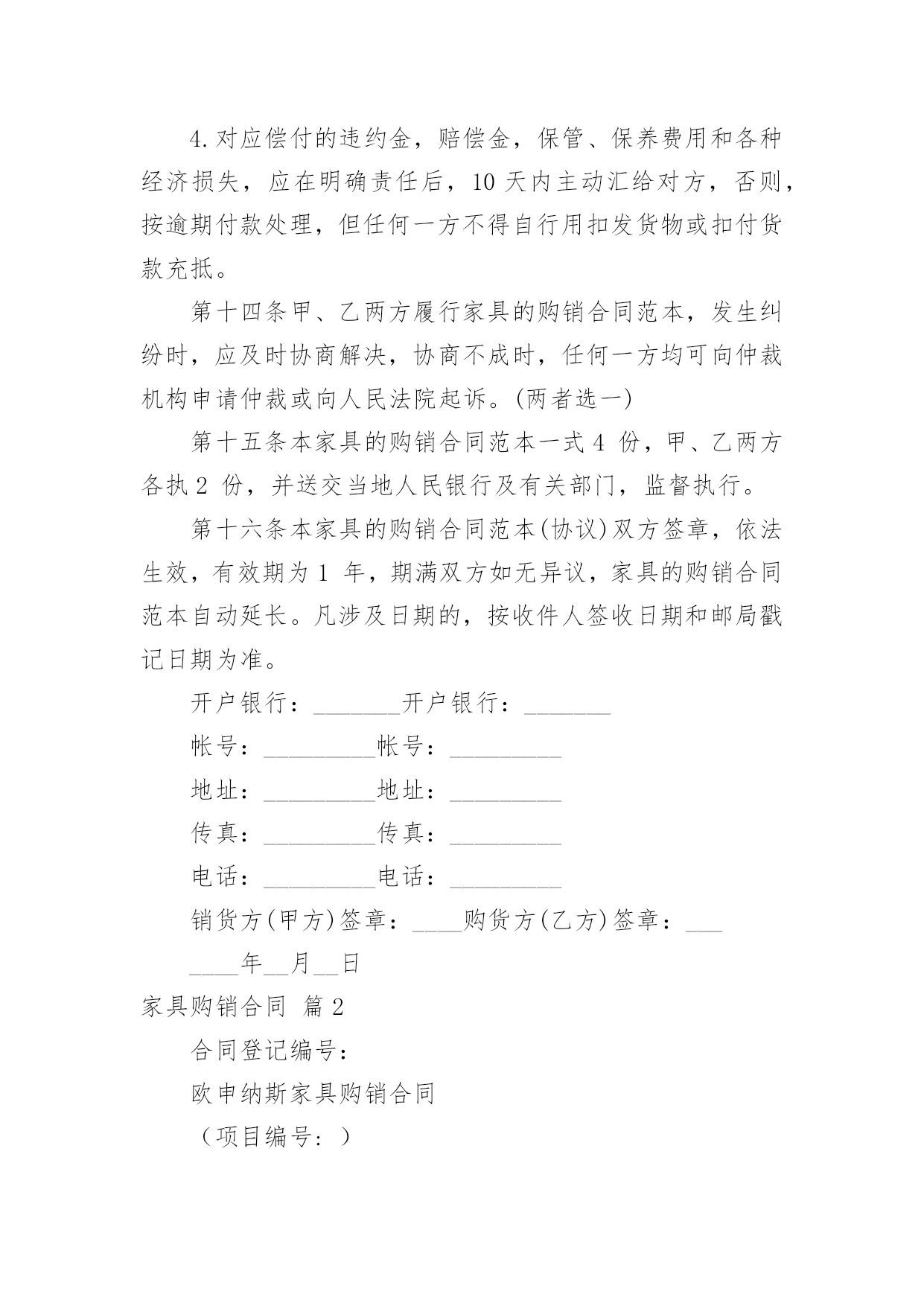 4.对应偿付的违约金，赔偿金，保管、保养费用和各种经济损失，应在明确责任后，10 天内主动汇给对方，否则，按逾期付款处理，但任何一方不得自行用扣发货物或扣付货款充抵。

第十四条甲、乙两方履行家具的购销合同范本，发生纠纷时，应及时协商解决，协商不成时，任何一方均可向仲裁机构申请仲裁或向人民法院起诉。(两者选一)

第十五条本家具的购销合同范本一式 4 份，甲、乙两方各执 2 份，并送交当地人民银行及有关部门，监督执行。

第十六条本家具的购销合同范本(协议)双方签章，依法生效，有效期为 1 年，期满双方如无异议，家具的购销合同范本自动延长。凡涉及日期的，按收件人签收日期和邮局戳记日期为准。

开户银行：_______开户银行：_______

帐号：_________帐号：_________

地址：_________地址：_________

传真：_________传真：_________

电话：_________电话：_________

销货方(甲方)签章：____购货方(乙方)签章：___

____年__月__日

家具购销合同 篇 2

合同登记编号：

欧申纳斯家具购销合同

（项目编号：）